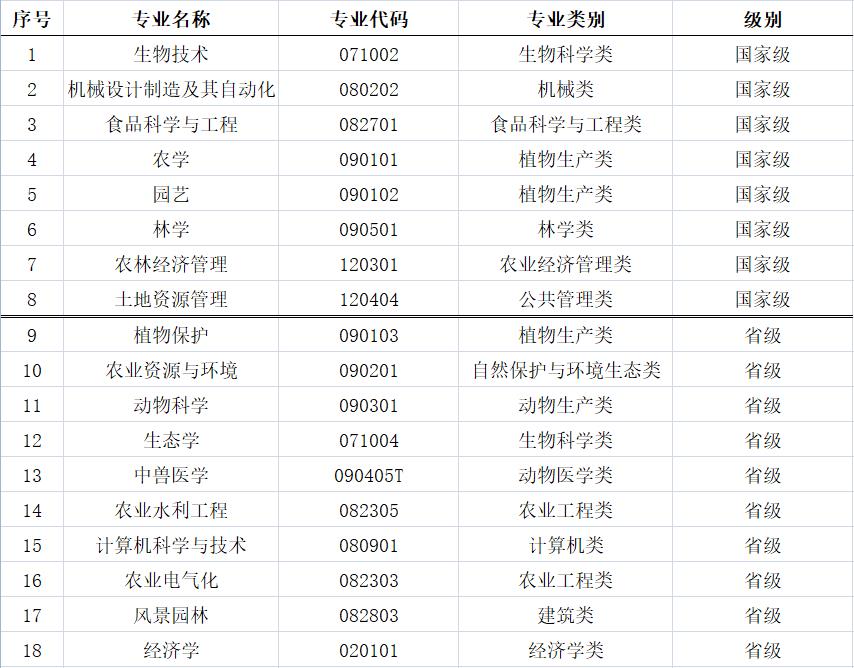 | 序号 | 专业名称 | 专业代码 | 专业类别 | 级别 |
|---|---|---|---|---|
| 1 | 生物技术 | 071002 | 生物科学类 | 国家级 |
| 2 | 机械设计制造及其自动化 | 080202 | 机械类 | 国家级 |
| 3 | 食品科学与工程 | 082701 | 食品科学与工程类 | 国家级 |
| 4 | 农学 | 090101 | 植物生产类 | 国家级 |
| 5 | 园艺 | 090102 | 植物生产类 | 国家级 |
| 6 | 林学 | 090501 | 林学类 | 国家级 |
| 7 | 农林经济管理 | 120301 | 农业经济管理类 | 国家级 |
| 8 | 土地资源管理 | 120404 | 公共管理类 | 国家级 |
| 9 | 植物保护 | 090103 | 植物生产类 | 省级 |
| 10 | 农业资源与环境 | 090201 | 自然保护与环境生态类 | 省级 |
| 11 | 动物科学 | 090301 | 动物生产类 | 省级 |
| 12 | 生态学 | 071004 | 生物科学类 | 省级 |
| 13 | 中兽医学 | 090405T | 动物医学类 | 省级 |
| 14 | 农业水利工程 | 082305 | 农业工程类 | 省级 |
| 15 | 计算机科学与技术 | 080901 | 计算机类 | 省级 |
| 16 | 农业电气化 | 082303 | 农业工程类 | 省级 |
| 17 | 风景园林 | 082803 | 建筑类 | 省级 |
| 18 | 经济学 | 020101 | 经济学类 | 省级 |